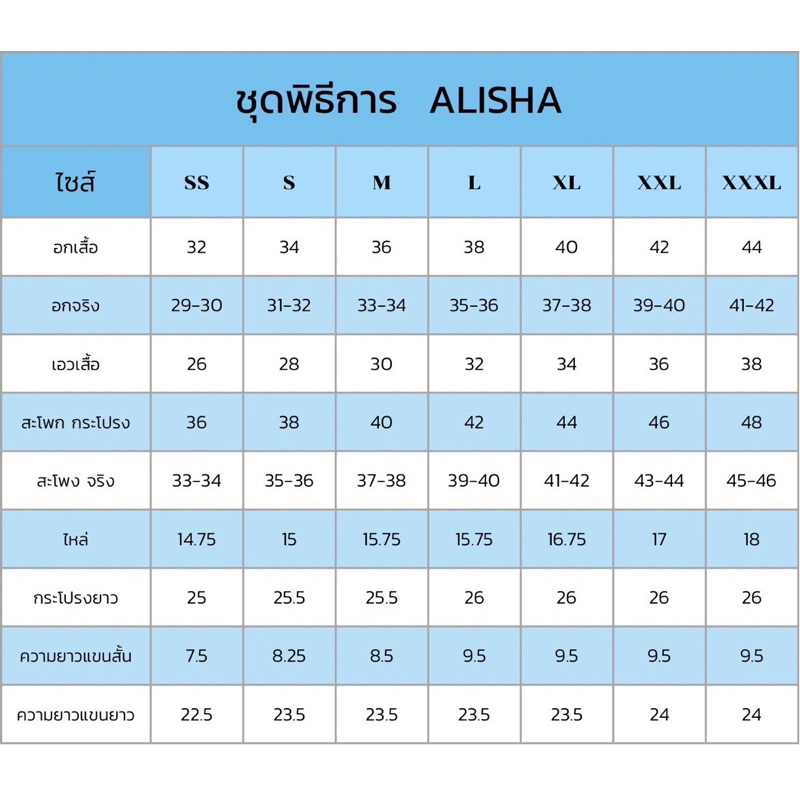 ชุดพิธีการ ALISHA

| ไซส์ | SS | S | M | L | XL | XXL | XXXL |
|---|---|---|---|---|---|---|---|
| อกเสื้อ | 32 | 34 | 36 | 38 | 40 | 42 | 44 |
| อกจริง | 29-30 | 31-32 | 33-34 | 35-36 | 37-38 | 39-40 | 41-42 |
| เอวเสื้อ | 26 | 28 | 30 | 32 | 34 | 36 | 38 |
| สะโพก กระโปรง | 36 | 38 | 40 | 42 | 44 | 46 | 48 |
| สะโพง จริง | 33-34 | 35-36 | 37-38 | 39-40 | 41-42 | 43-44 | 45-46 |
| ไหล่ | 14.75 | 15 | 15.75 | 15.75 | 16.75 | 17 | 18 |
| กระโปรงยาว | 25 | 25.5 | 25.5 | 26 | 26 | 26 | 26 |
| ความยาวแขนสั้น | 7.5 | 8.25 | 8.5 | 9.5 | 9.5 | 9.5 | 9.5 |
| ความยาวแขนยาว | 22.5 | 23.5 | 23.5 | 23.5 | 23.5 | 24 | 24 |